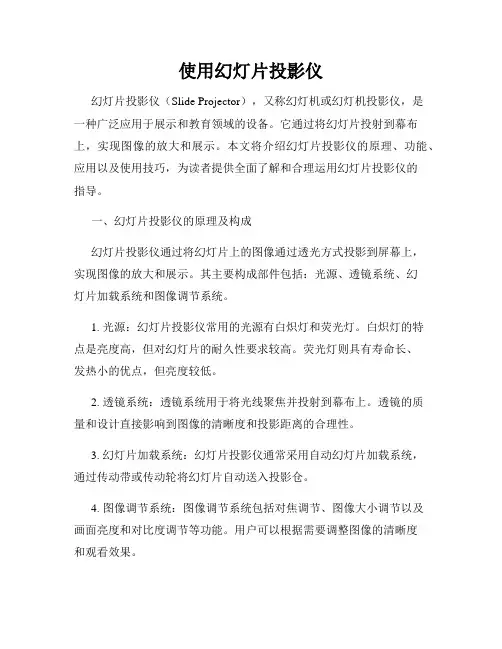 使用幻灯片投影仪

幻灯片投影仪（Slide Projector），又称幻灯机或幻灯机投影仪，是一种广泛应用于展示和教育领域的设备。它通过将幻灯片投射到幕布上，实现图像的放大和展示。本文将介绍幻灯片投影仪的原理、功能、应用以及使用技巧，为读者提供全面了解和合理运用幻灯片投影仪的指导。

一、幻灯片投影仪的原理及构成

幻灯片投影仪通过将幻灯片上的图像通过透光方式投影到屏幕上，实现图像的放大和展示。其主要构成部件包括：光源、透镜系统、幻灯片加载系统和图像调节系统。

1. 光源：幻灯片投影仪常用的光源有白炽灯和荧光灯。白炽灯的特点是亮度高，但对幻灯片的耐久性要求较高。荧光灯则具有寿命长、发热小的优点，但亮度较低。

2. 透镜系统：透镜系统用于将光线聚焦并投射到幕布上。透镜的质量和设计直接影响到图像的清晰度和投影距离的合理性。

3. 幻灯片加载系统：幻灯片投影仪通常采用自动幻灯片加载系统，通过传动带或传动轮将幻灯片自动送入投影仓。

4. 图像调节系统：图像调节系统包括对焦调节、图像大小调节以及画面亮度和对比度调节等功能。用户可以根据需要调整图像的清晰度和观看效果。